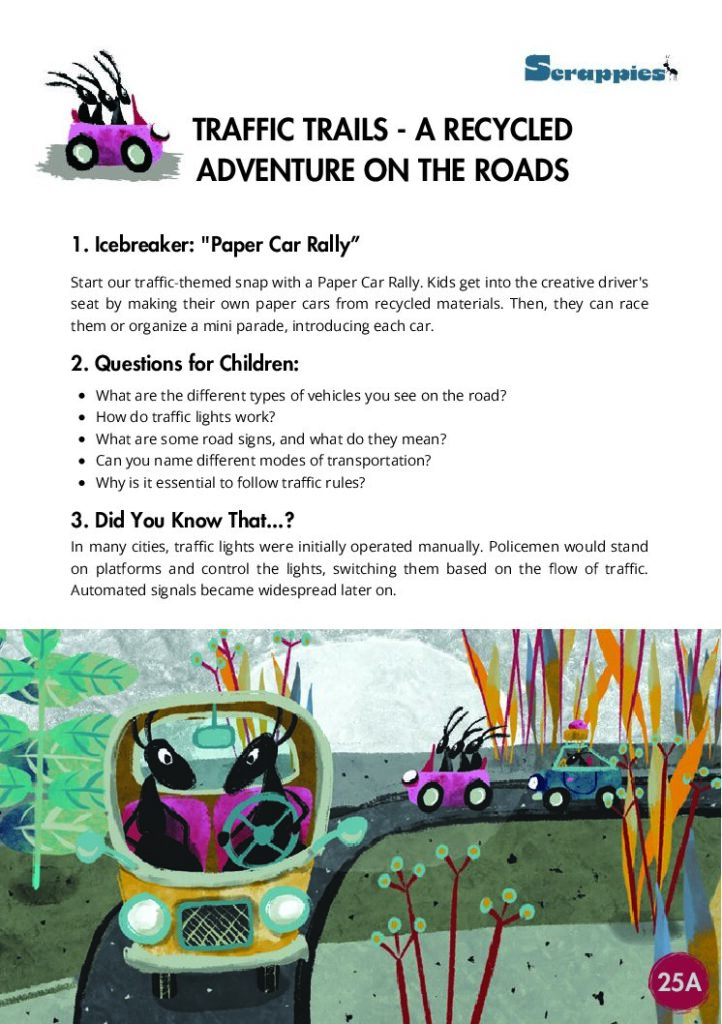 Scrappies

TRAFFIC TRAILS - A RECYCLED ADVENTURE ON THE ROADS

1. Icebreaker: "Paper Car Rally"

Start our traffic-themed snap with a Paper Car Rally. Kids get into the creative driver's seat by making their own paper cars from recycled materials. Then, they can race them or organize a mini parade, introducing each car.

2. Questions for Children:

• What are the different types of vehicles you see on the road?
• How do traffic lights work?
• What are some road signs, and what do they mean?
• Can you name different modes of transportation?
• Why is it essential to follow traffic rules?

3. Did You Know That...?

In many cities, traffic lights were initially operated manually. Policemen would stand on platforms and control the lights, switching them based on the flow of traffic. Automated signals became widespread later on.

25A